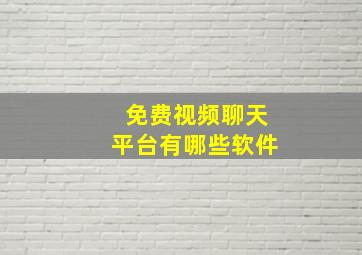 免费视频聊天
平台有哪些软件